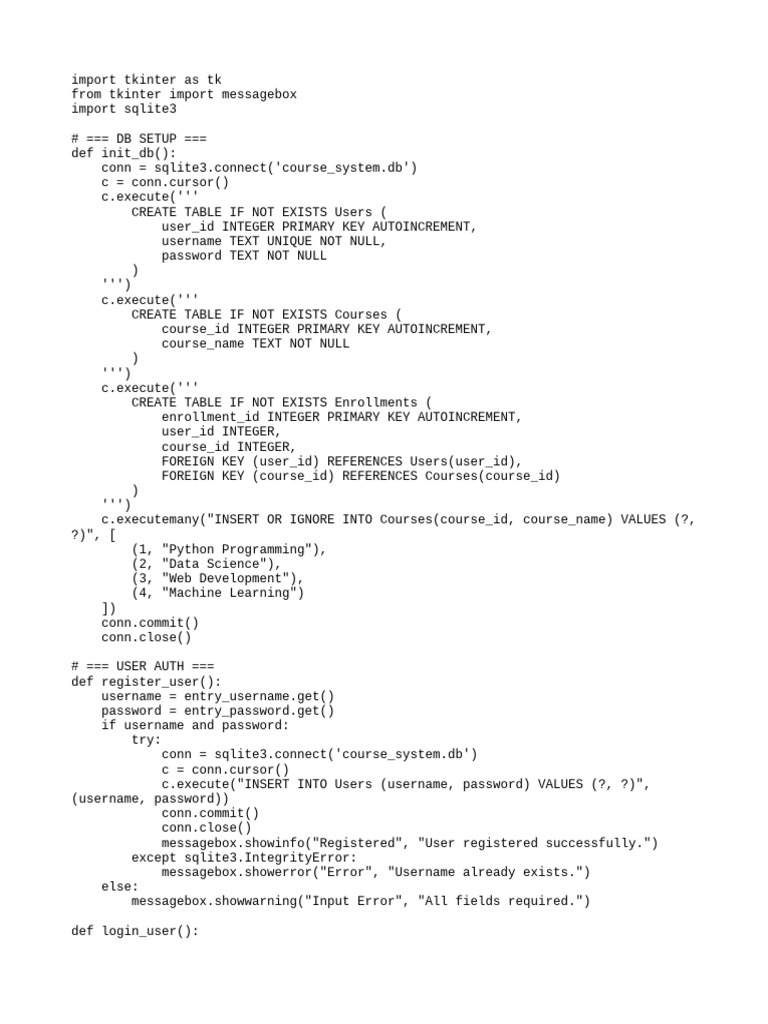 import tkinter as tk
from tkinter import messagebox
import sqlite3

# === DB SETUP ===
def init_db():
    conn = sqlite3.connect('course_system.db')
    c = conn.cursor()
    c.execute('''
        CREATE TABLE IF NOT EXISTS Users (
            user_id INTEGER PRIMARY KEY AUTOINCREMENT,
            username TEXT UNIQUE NOT NULL,
            password TEXT NOT NULL
        )
    ''')
    c.execute('''
        CREATE TABLE IF NOT EXISTS Courses (
            course_id INTEGER PRIMARY KEY AUTOINCREMENT,
            course_name TEXT NOT NULL
        )
    ''')
    c.execute('''
        CREATE TABLE IF NOT EXISTS Enrollments (
            enrollment_id INTEGER PRIMARY KEY AUTOINCREMENT,
            user_id INTEGER,
            course_id INTEGER,
            FOREIGN KEY (user_id) REFERENCES Users(user_id),
            FOREIGN KEY (course_id) REFERENCES Courses(course_id)
        )
    ''')
    c.executemany("INSERT OR IGNORE INTO Courses(course_id, course_name) VALUES (?, ?)", [
        (1, "Python Programming"),
        (2, "Data Science"),
        (3, "Web Development"),
        (4, "Machine Learning")
    ])
    conn.commit()
    conn.close()

# === USER AUTH ===
def register_user():
    username = entry_username.get()
    password = entry_password.get()
    if username and password:
        try:
            conn = sqlite3.connect('course_system.db')
            c = conn.cursor()
            c.execute("INSERT INTO Users (username, password) VALUES (?, ?)", (username, password))
            conn.commit()
            conn.close()
            messagebox.showinfo("Registered", "User registered successfully.")
        except sqlite3.IntegrityError:
            messagebox.showerror("Error", "Username already exists.")
    else:
        messagebox.showwarning("Input Error", "All fields required.")

def login_user():